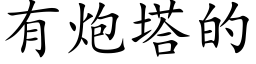 有炮塔的